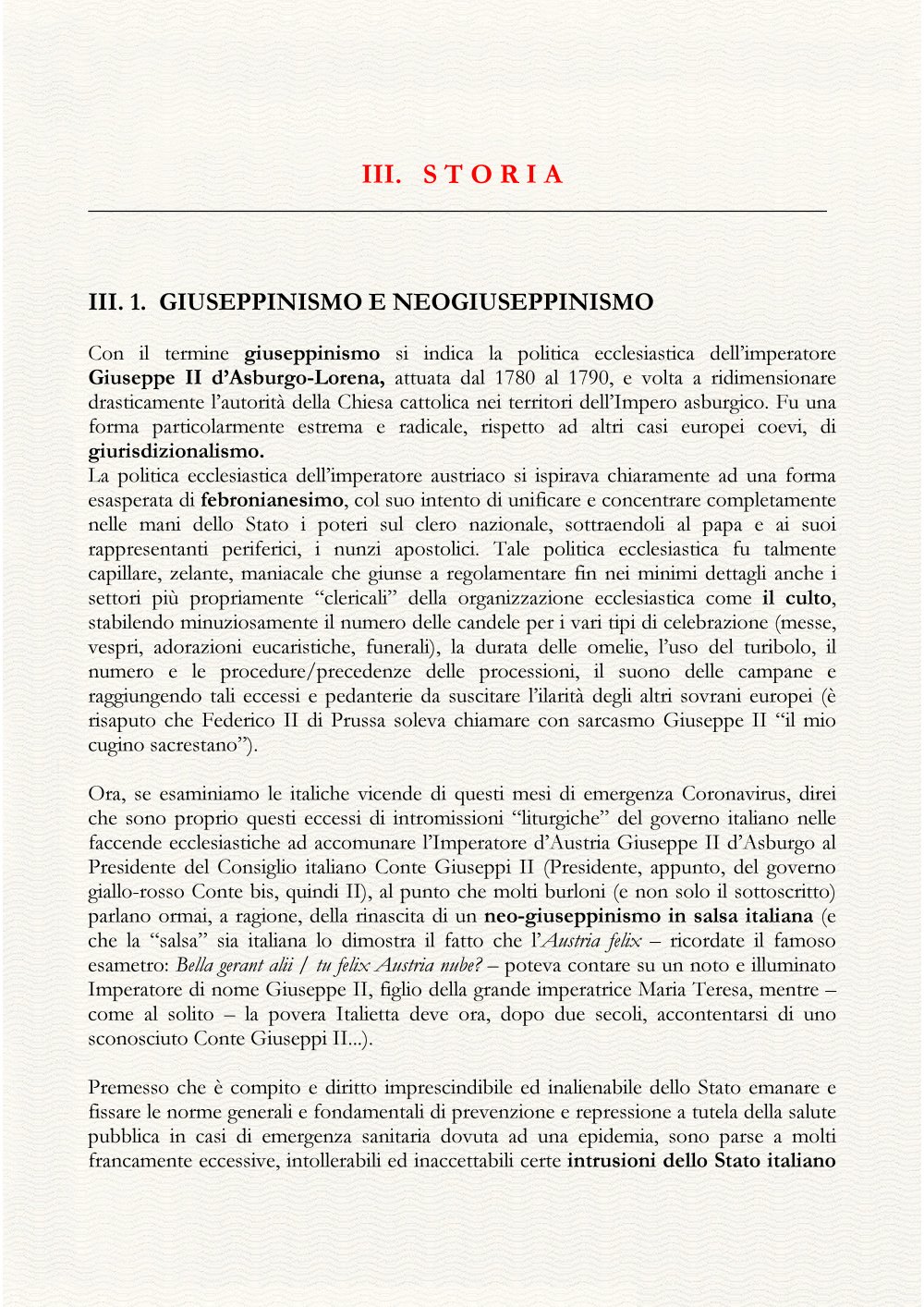 III. S T O R I A

III. 1. GIUSEPPINISMO E NEOGIUSEPPINISMO

Con il termine giuseppinismo si indica la politica ecclesiastica dell'imperatore Giuseppe II d'Asburgo-Lorena, attuata dal 1780 al 1790, e volta a ridimensionare drasticamente l'autorità della Chiesa cattolica nei territori dell'Impero asburgico. Fu una forma particolarmente estrema e radicale, rispetto ad altri casi europei coevi, di giurisdizionalismo.
La politica ecclesiastica dell'imperatore austriaco si ispirava chiaramente ad una forma esasperata di febronianesimo, col suo intento di unificare e concentrare completamente nelle mani dello Stato i poteri sul clero nazionale, sottraendoli al papa e ai suoi rappresentanti periferici, i nunzi apostolici. Tale politica ecclesiastica fu talmente capillare, zelante, maniacale che giunse a regolamentare fin nei minimi dettagli anche i settori più propriamente "clericali" della organizzazione ecclesiastica come il culto, stabilendo minuziosamente il numero delle candele per i vari tipi di celebrazione (messe, vespri, adorazioni eucaristiche, funerali), la durata delle omelie, l'uso del turibolo, il numero e le procedure/precedenze delle processioni, il suono delle campane e raggiungendo tali eccessi e pedanterie da suscitare l'ilarità degli altri sovrani europei (è risaputo che Federico II di Prussa soleva chiamare con sarcasmo Giuseppe II "il mio cugino sacrestano").

Ora, se esaminiamo le italiche vicende di questi mesi di emergenza Coronavirus, direi che sono proprio questi eccessi di intromissioni "liturgiche" del governo italiano nelle faccende ecclesiastiche ad accomunare l'Imperatore d'Austria Giuseppe II d'Asburgo al Presidente del Consiglio italiano Conte Giuseppi II (Presidente, appunto, del governo giallo-rosso Conte bis, quindi II), al punto che molti burloni (e non solo il sottoscritto) parlano ormai, a ragione, della rinascita di un neo-giuseppinismo in salsa italiana (e che la "salsa" sia italiana lo dimostra il fatto che l'Austria felix – ricordate il famoso esametro: Bella gerant alii / tu felix Austria nube? – poteva contare su un noto e illuminato Imperatore di nome Giuseppe II, figlio della grande imperatrice Maria Teresa, mentre – come al solito – la povera Italietta deve ora, dopo due secoli, accontentarsi di uno sconosciuto Conte Giuseppi II...).

Premesso che è compito e diritto imprescindibile ed inalienabile dello Stato emanare e fissare le norme generali e fondamentali di prevenzione e repressione a tutela della salute pubblica in casi di emergenza sanitaria dovuta ad una epidemia, sono parse a molti francamente eccessive, intollerabili ed inaccettabili certe intrusioni dello Stato italiano